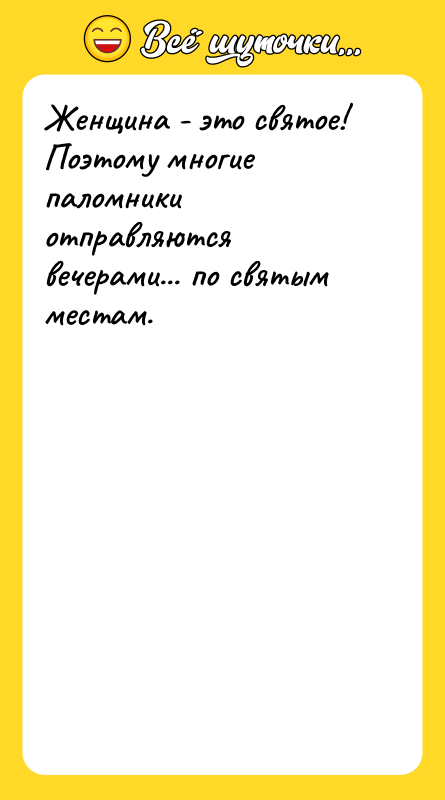 Всё шуточки...

Женщина - это святое! Поэтому многие паломники отправляются вечерами... по святым местам.